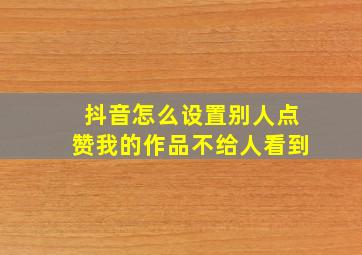 抖音怎么设置别人点赞我的作品不给人看到